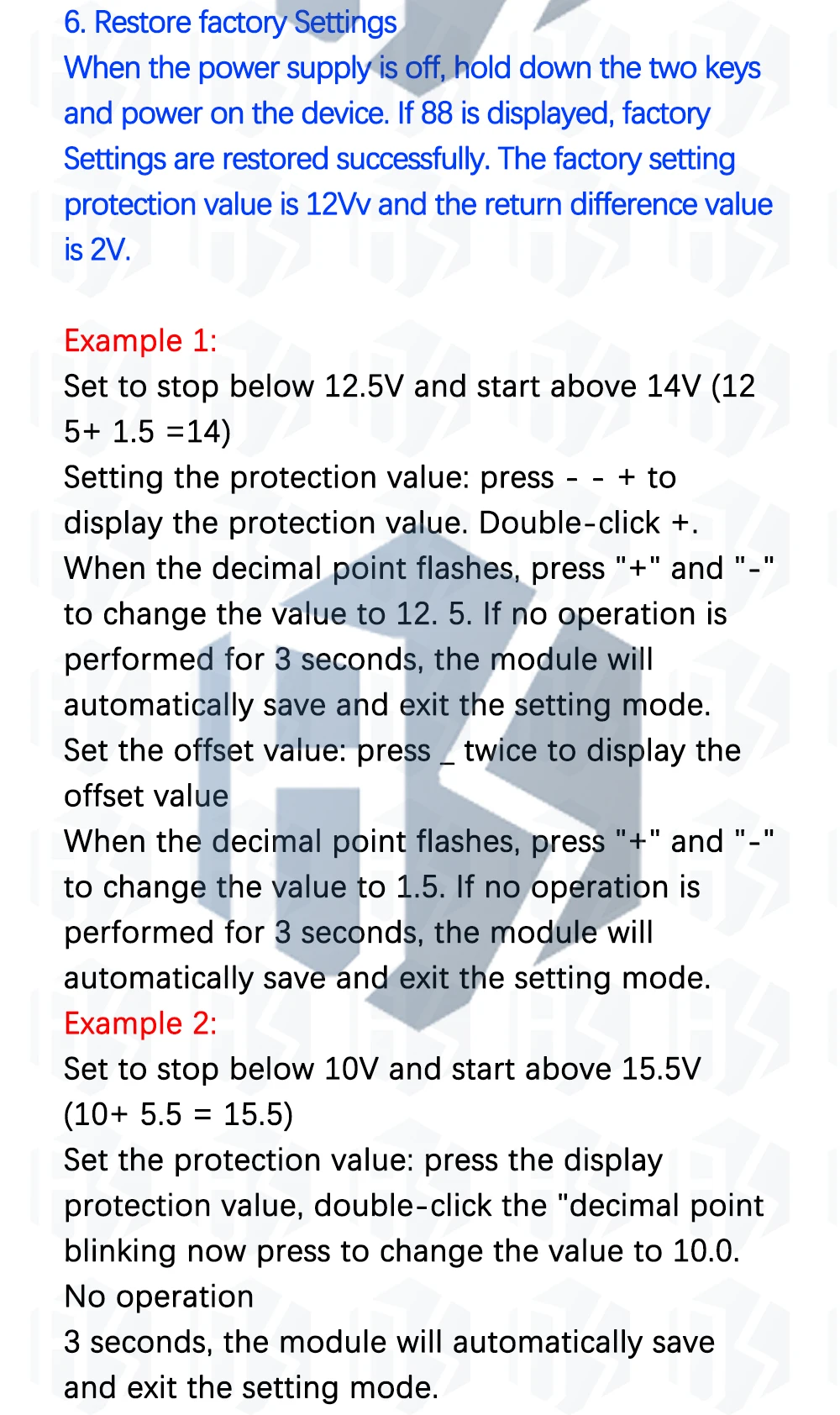 6. Restore factory Settings
When the power supply is off, hold down the two keys and power on the device. If 88 is displayed, factory Settings are restored successfully. The factory setting protection value is 12Vv and the return difference value is 2V.

Example 1:
Set to stop below 12.5V and start above 14V (12 5+ 1.5 =14)
Setting the protection value: press - - + to display the protection value. Double-click +.
When the decimal point flashes, press "+" and "-" to change the value to 12. 5. If no operation is performed for 3 seconds, the module will automatically save and exit the setting mode.
Set the offset value: press _ twice to display the offset value
When the decimal point flashes, press "+" and "-" to change the value to 1.5. If no operation is performed for 3 seconds, the module will automatically save and exit the setting mode.
Example 2:
Set to stop below 10V and start above 15.5V (10+ 5.5 = 15.5)
Set the protection value: press the display protection value, double-click the "decimal point blinking now press to change the value to 10.0.
No operation
3 seconds, the module will automatically save and exit the setting mode.